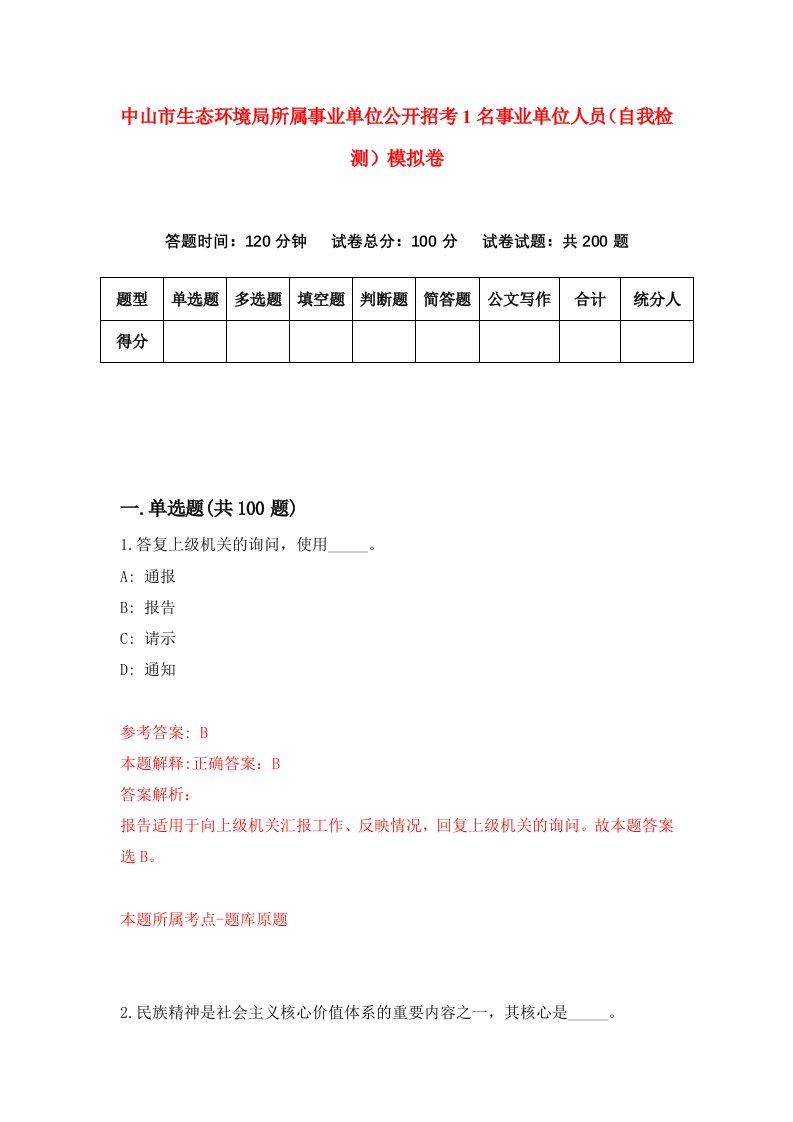 中山市生态环境局所属事业单位公开招考1名事业单位人员（自我检测）模拟卷

答题时间：120分钟　试卷总分：100分　试卷试题：共200题

| 题型 | 单选题 | 多选题 | 填空题 | 判断题 | 简答题 | 公文写作 | 合计 | 统分人 |
|---|---|---|---|---|---|---|---|---|
| 得分 | | | | | | | | |

一.单选题(共100题)

1.答复上级机关的询问，使用_____。

A: 通报

B: 报告

C: 请示

D: 通知

参考答案: B

本题解释:正确答案：B

答案解析：

报告适用于向上级机关汇报工作、反映情况，回复上级机关的询问。故本题答案选B。

本题所属考点-题库原题

2.民族精神是社会主义核心价值体系的重要内容之一，其核心是_____。